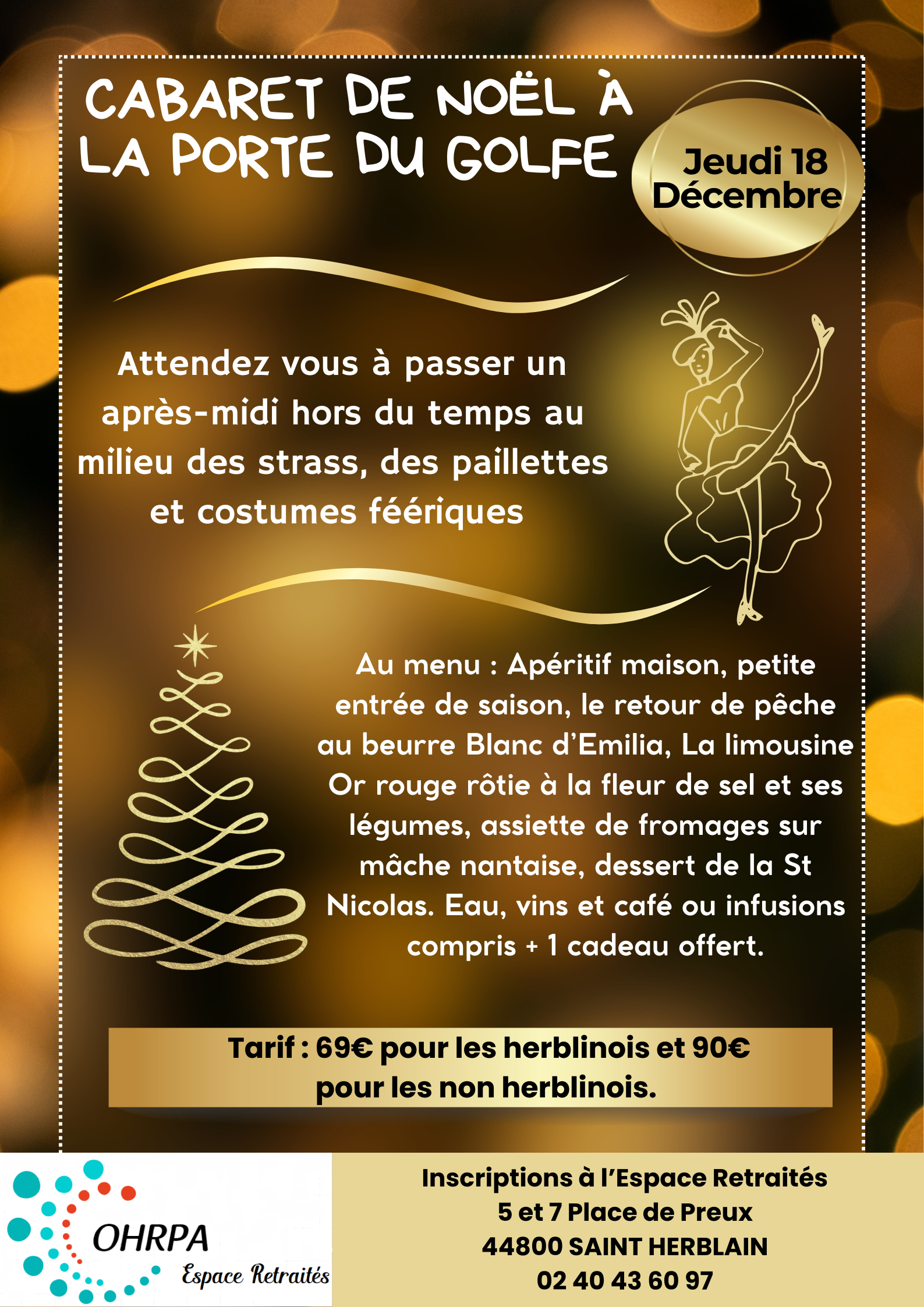 CABARET DE NOËL À LA PORTE DU GOLFE

Jeudi 18 Décembre

Attendez vous à passer un après-midi hors du temps au milieu des strass, des paillettes et costumes féériques

Au menu : Apéritif maison, petite entrée de saison, le retour de pêche au beurre Blanc d'Emilia, La limousine Or rouge rôtie à la fleur de sel et ses légumes, assiette de fromages sur mâche nantaise, dessert de la St Nicolas. Eau, vins et café ou infusions compris + 1 cadeau offert.

Tarif : 69€ pour les herblinois et 90€ pour les non herblinois.

OHRPA
Espace Retraités

Inscriptions à l'Espace Retraités
5 et 7 Place de Preux
44800 SAINT HERBLAIN
02 40 43 60 97